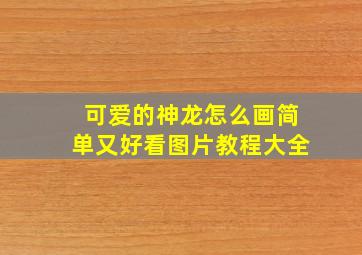 可爱的神龙怎么画简单又好看图片教程大全